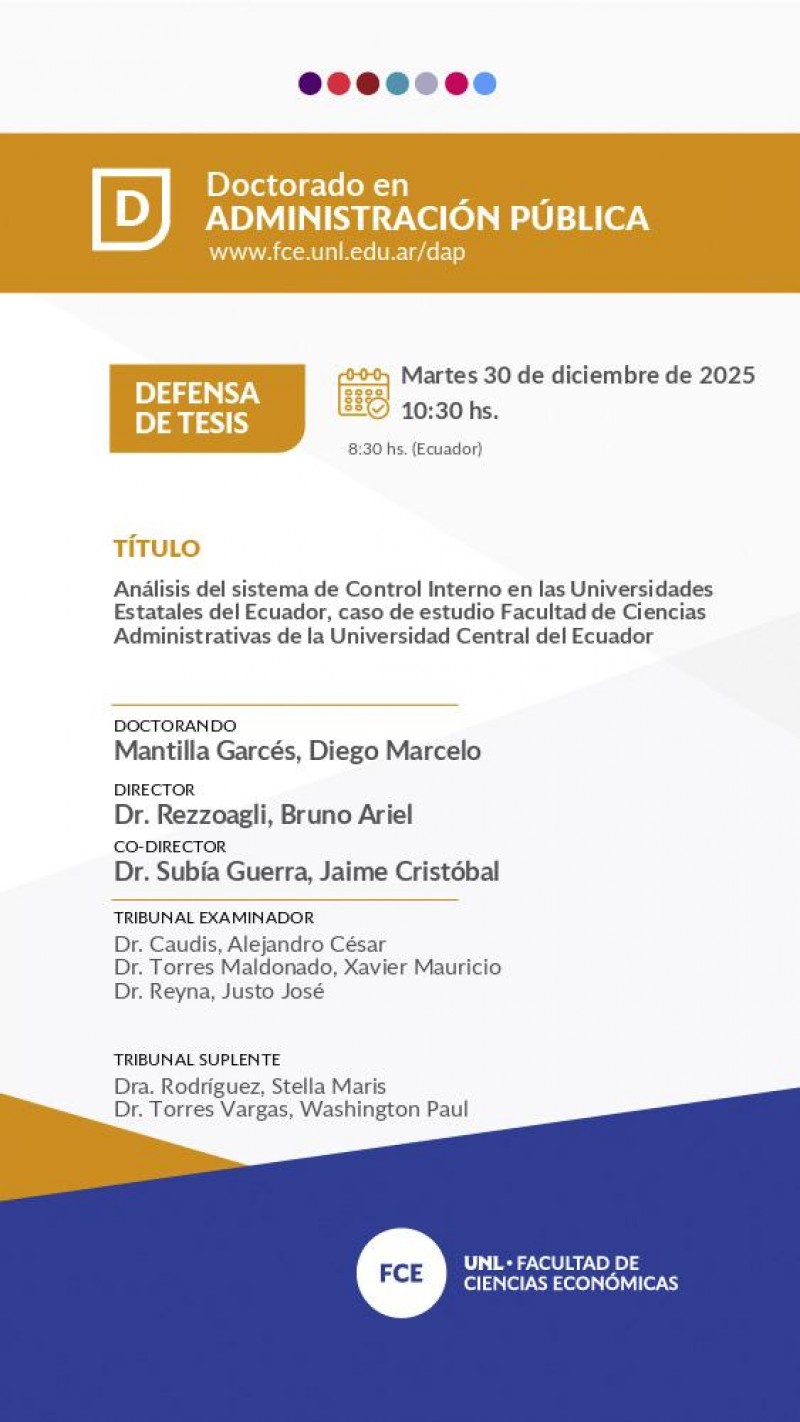 D

Doctorado en
ADMINISTRACIÓN PÚBLICA
www.fce.unl.edu.ar/dap

DEFENSA DE TESIS

Martes 30 de diciembre de 2025
10:30 hs.
8:30 hs. (Ecuador)

TÍTULO

Análisis del sistema de Control Interno en las Universidades Estatales del Ecuador, caso de estudio Facultad de Ciencias Administrativas de la Universidad Central del Ecuador

DOCTORANDO
Mantilla Garcés, Diego Marcelo

DIRECTOR
Dr. Rezzoagli, Bruno Ariel

CO-DIRECTOR
Dr. Subía Guerra, Jaime Cristóbal

TRIBUNAL EXAMINADOR
Dr. Caudis, Alejandro César
Dr. Torres Maldonado, Xavier Mauricio
Dr. Reyna, Justo José

TRIBUNAL SUPLENTE
Dra. Rodríguez, Stella Maris
Dr. Torres Vargas, Washington Paul

FCE

UNL • FACULTAD DE CIENCIAS ECONÓMICAS